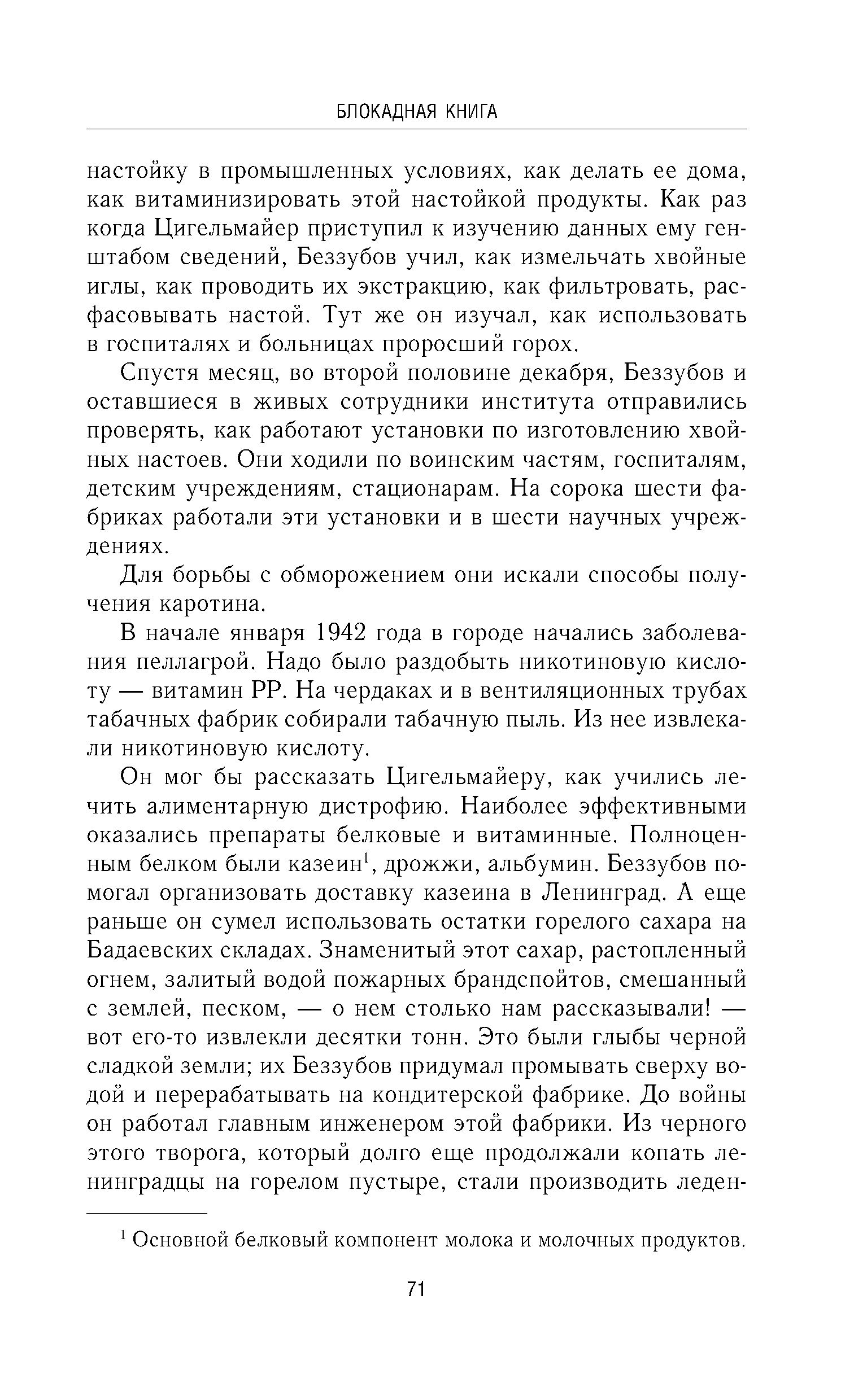 БЛОКАДНАЯ КНИГА

настойку в промышленных условиях, как делать ее дома, как витаминизировать этой настойкой продукты. Как раз когда Цигельмайер приступил к изучению данных ему генштабом сведений, Беззубов учил, как измельчать хвойные иглы, как проводить их экстракцию, как фильтровать, расфасовывать настой. Тут же он изучал, как использовать в госпиталях и больницах проросший горох.

Спустя месяц, во второй половине декабря, Беззубов и оставшиеся в живых сотрудники института отправились проверять, как работают установки по изготовлению хвойных настоев. Они ходили по воинским частям, госпиталям, детским учреждениям, стационарам. На сорока шести фабриках работали эти установки и в шести научных учреждениях.

Для борьбы с обморожением они искали способы получения каротина.

В начале января 1942 года в городе начались заболевания пеллагрой. Надо было раздобыть никотиновую кислоту — витамин РР. На чердаках и в вентиляционных трубах табачных фабрик собирали табачную пыль. Из нее извлекали никотиновую кислоту.

Он мог бы рассказать Цигельмайеру, как учились лечить алиментарную дистрофию. Наиболее эффективными оказались препараты белковые и витаминные. Полноценным белком были казеин$^1$, дрожжи, альбумин. Беззубов помогал организовать доставку казеина в Ленинград. А еще раньше он сумел использовать остатки горелого сахара на Бадаевских складах. Знаменитый этот сахар, растопленный огнем, залитый водой пожарных брандспойтов, смешанный с землей, песком, — о нем столько нам рассказывали! — вот его-то извлекли десятки тонн. Это были глыбы черной сладкой земли; их Беззубов придумал промывать сверху водой и перерабатывать на кондитерской фабрике. До войны он работал главным инженером этой фабрики. Из черного этого творога, который долго еще продолжали копать ленинградцы на горелом пустыре, стали производить леден-

$^1$ Основной белковый компонент молока и молочных продуктов.

71